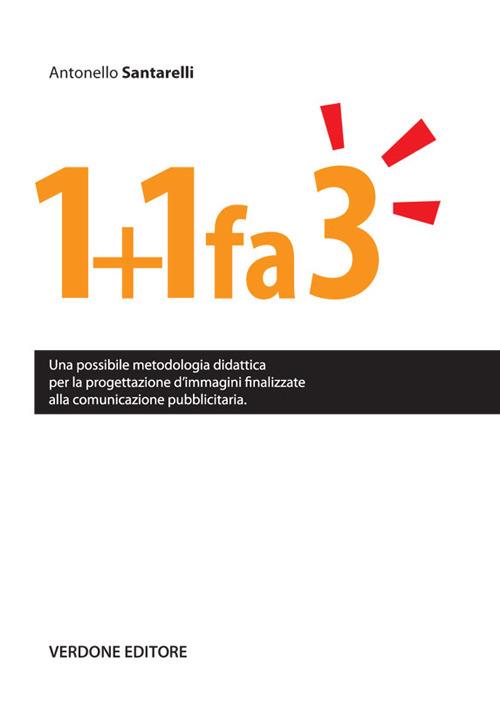 Antonello Santarelli

1+1 fa 3

Una possibile metodologia didattica per la progettazione d'immagini finalizzate alla comunicazione pubblicitaria.

VERDONE EDITORE